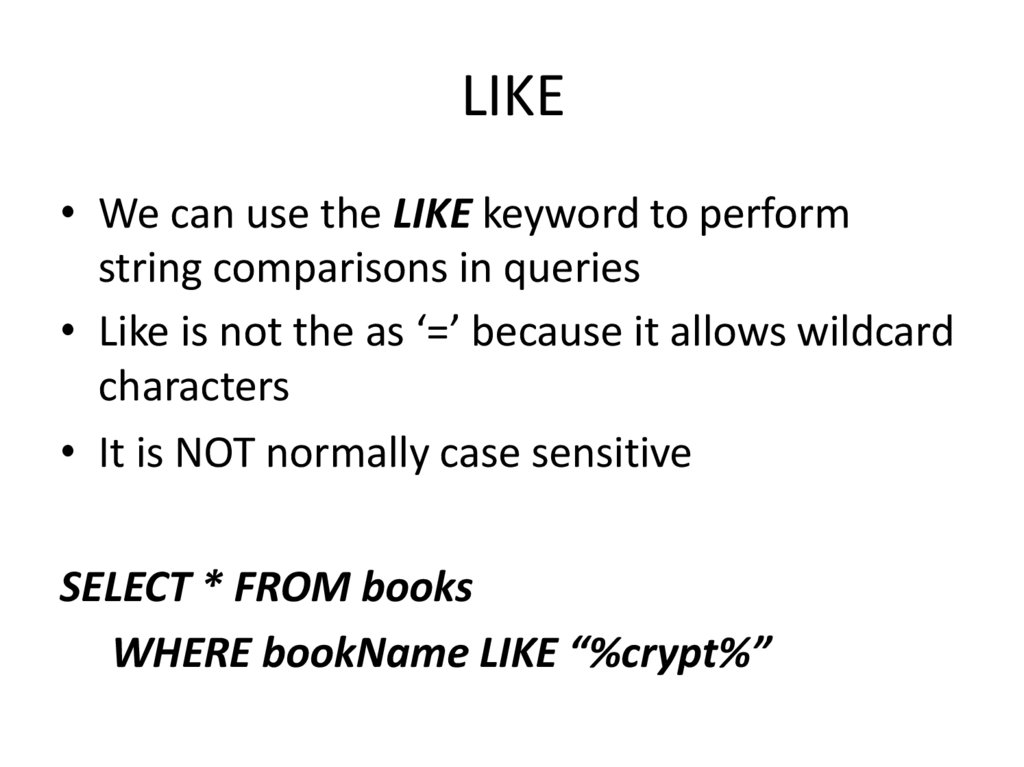 LIKE

• We can use the LIKE keyword to perform string comparisons in queries
• Like is not the as '=' because it allows wildcard characters
• It is NOT normally case sensitive

SELECT * FROM books
WHERE bookName LIKE "%crypt%"